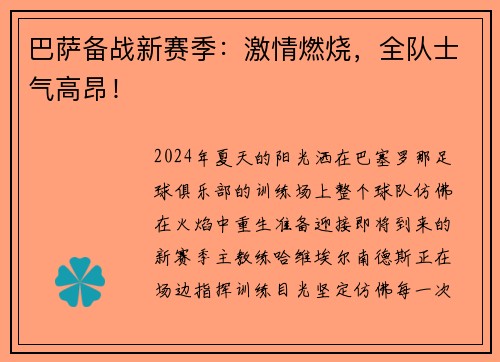 巴萨备战新赛季：激情燃烧，全队士气高昂！

2024年夏天的阳光洒在巴塞罗那足球俱乐部的训练场上整个球队仿佛在火焰中重生准备迎接即将到来的新赛季主教练哈维埃尔南德斯正在场边指挥训练目光坚定仿佛每一次